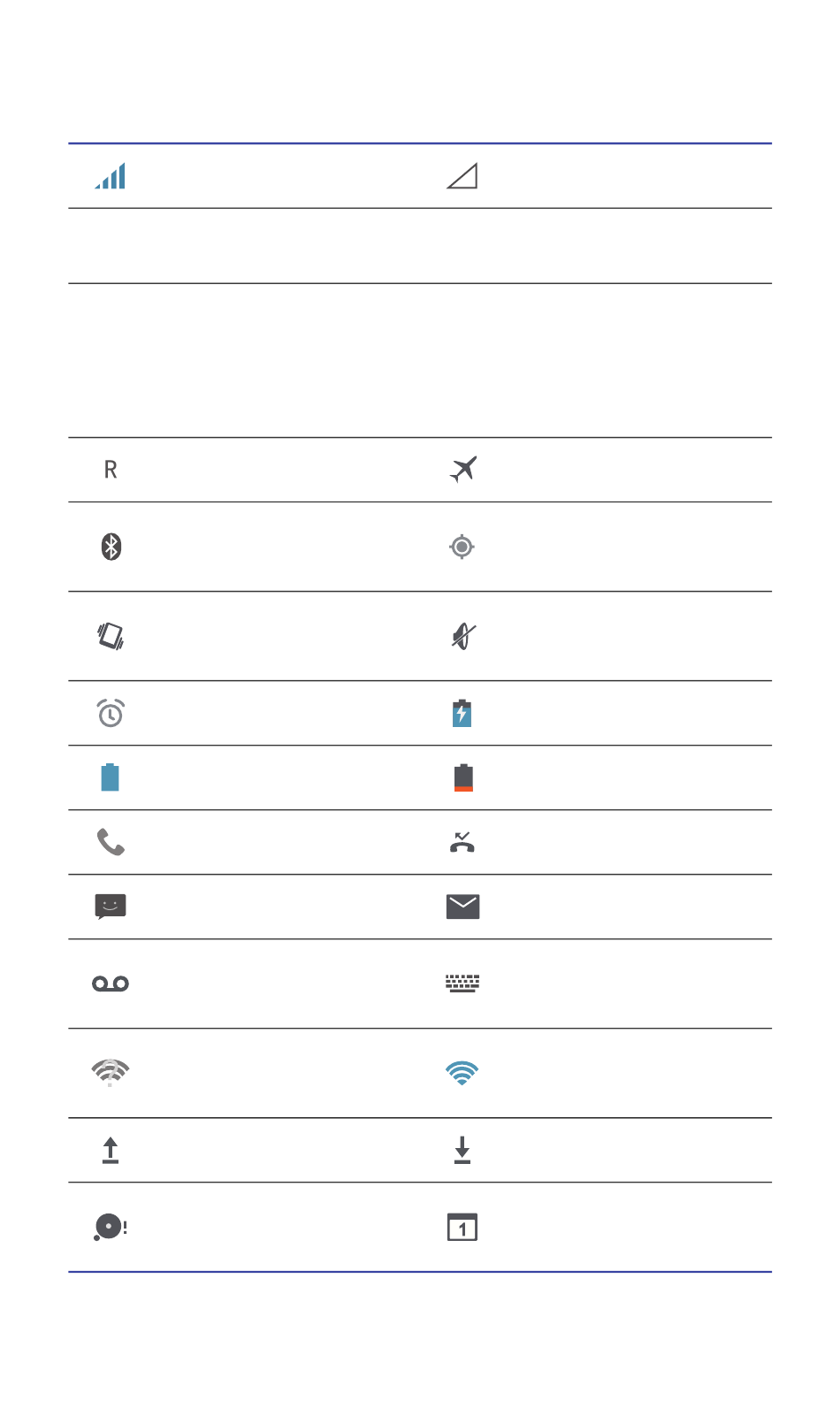 R

1